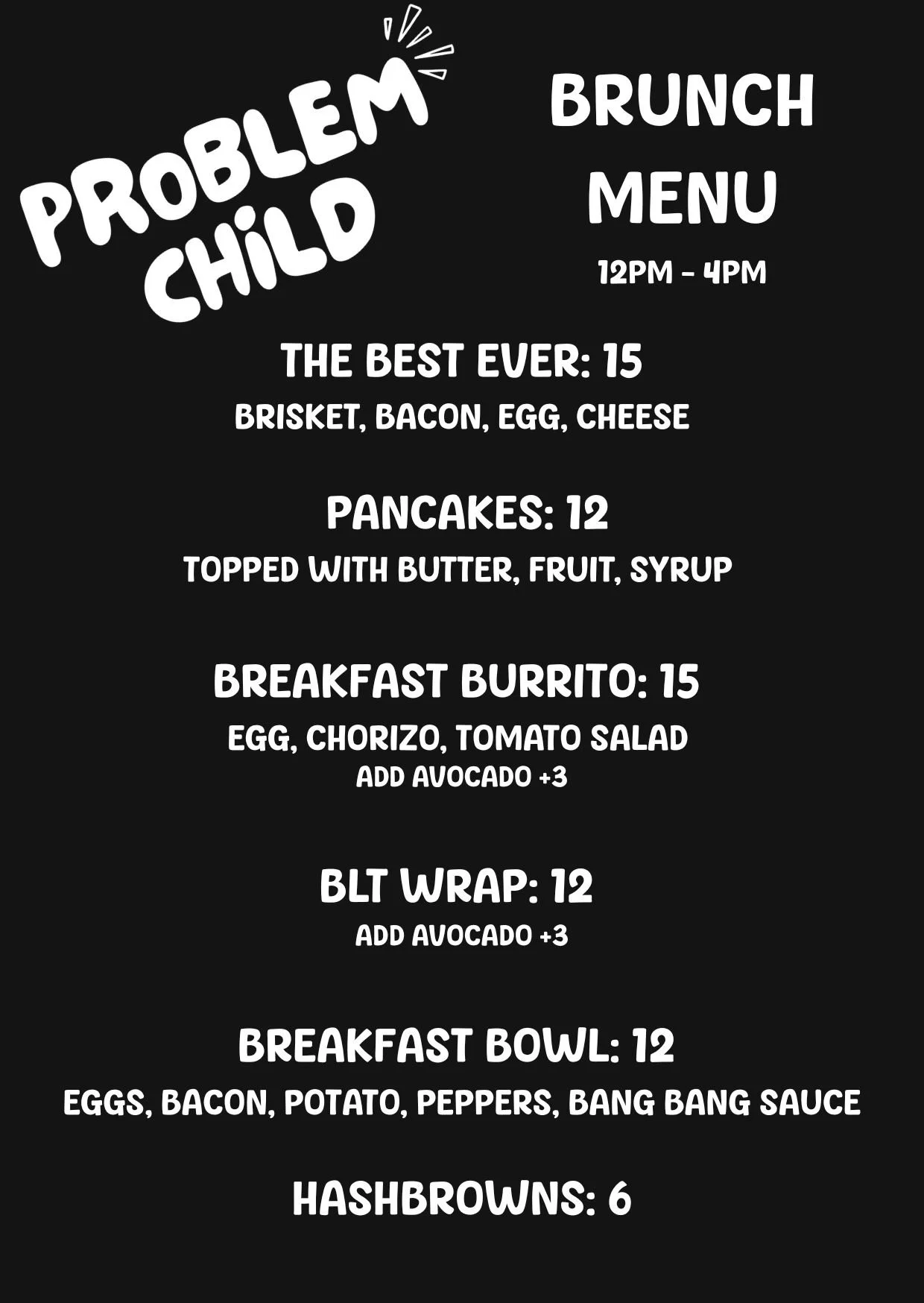 PROBLEM CHiLD

BRUNCH MENU

12PM - 4PM

THE BEST EVER: 15
BRISKET, BACON, EGG, CHEESE

PANCAKES: 12
TOPPED WITH BUTTER, FRUIT, SYRUP

BREAKFAST BURRITO: 15
EGG, CHORIZO, TOMATO SALAD
ADD AVOCADO +3

BLT WRAP: 12
ADD AVOCADO +3

BREAKFAST BOWL: 12
EGGS, BACON, POTATO, PEPPERS, BANG BANG SAUCE

HASHBROWNS: 6